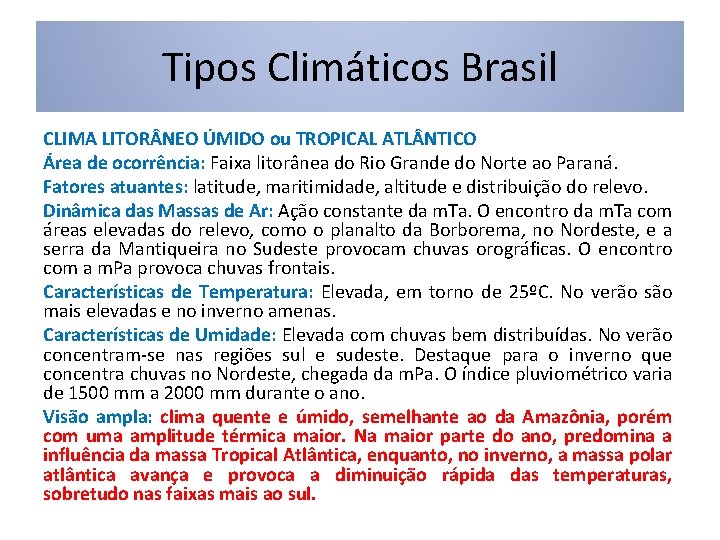 Tipos Climáticos Brasil

CLIMA LITORÂNEO ÚMIDO ou TROPICAL ATLÂNTICO

Área de ocorrência: Faixa litorânea do Rio Grande do Norte ao Paraná.

Fatores atuantes: latitude, maritimidade, altitude e distribuição do relevo.

Dinâmica das Massas de Ar: Ação constante da mTa. O encontro da mTa com áreas elevadas do relevo, como o planalto da Borborema, no Nordeste, e a serra da Mantiqueira no Sudeste provocam chuvas orográficas. O encontro com a mPa provoca chuvas frontais.

Características de Temperatura: Elevada, em torno de 25ºC. No verão são mais elevadas e no inverno amenas.

Características de Umidade: Elevada com chuvas bem distribuídas. No verão concentram-se nas regiões sul e sudeste. Destaque para o inverno que concentra chuvas no Nordeste, chegada da mPa. O índice pluviométrico varia de 1500 mm a 2000 mm durante o ano.

Visão ampla: clima quente e úmido, semelhante ao da Amazônia, porém com uma amplitude térmica maior. Na maior parte do ano, predomina a influência da massa Tropical Atlântica, enquanto, no inverno, a massa polar atlântica avança e provoca a diminuição rápida das temperaturas, sobretudo nas faixas mais ao sul.